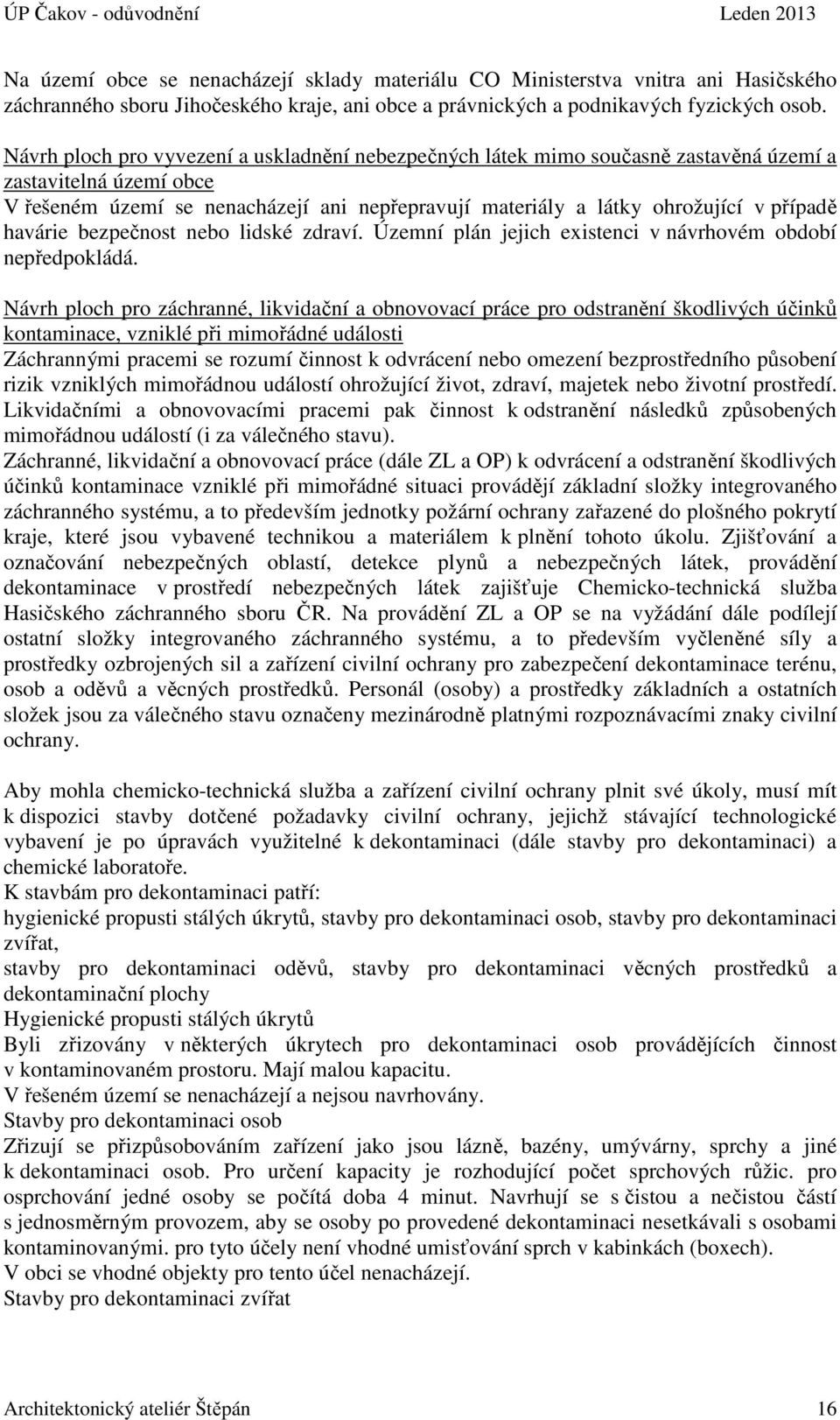 ÚP Čakov - odůvodnění Leden 2013

Na území obce se nenacházejí sklady materiálu CO Ministerstva vnitra ani Hasičského záchranného sboru Jihočeského kraje, ani obce a právnických a podnikavých fyzických osob.

Návrh ploch pro vyvezení a uskladnění nebezpečných látek mimo současně zastavěná území a zastavitelná území obce
V řešeném území se nenacházejí ani nepřepravují materiály a látky ohrožující v případě havárie bezpečnost nebo lidské zdraví. Územní plán jejich existenci v návrhovém období nepředpokládá.

Návrh ploch pro záchranné, likvidační a obnovovací práce pro odstranění škodlivých účinků kontaminace, vzniklé při mimořádné události
Záchrannými pracemi se rozumí činnost k odvrácení nebo omezení bezprostředního působení rizik vzniklých mimořádnou událostí ohrožující život, zdraví, majetek nebo životní prostředí. Likvidačními a obnovovacími pracemi pak činnost k odstranění následků způsobených mimořádnou událostí (i za válečného stavu).
Záchranné, likvidační a obnovovací práce (dále ZL a OP) k odvrácení a odstranění škodlivých účinků kontaminace vzniklé při mimořádné situaci provádějí základní složky integrovaného záchranného systému, a to především jednotky požární ochrany zařazené do plošného pokrytí kraje, které jsou vybavené technikou a materiálem k plnění tohoto úkolu. Zjišťování a označování nebezpečných oblastí, detekce plynů a nebezpečných látek, provádění dekontaminace v prostředí nebezpečných látek zajišťuje Chemicko-technická služba Hasičského záchranného sboru ČR. Na provádění ZL a OP se na vyžádání dále podílejí ostatní složky integrovaného záchranného systému, a to především vyčleněné síly a prostředky ozbrojených sil a zařízení civilní ochrany pro zabezpečení dekontaminace terénu, osob a oděvů a věcných prostředků. Personál (osoby) a prostředky základních a ostatních složek jsou za válečného stavu označeny mezinárodně platnými rozpoznávacími znaky civilní ochrany.

Aby mohla chemicko-technická služba a zařízení civilní ochrany plnit své úkoly, musí mít k dispozici stavby dotčené požadavky civilní ochrany, jejichž stávající technologické vybavení je po úpravách využitelné k dekontaminaci (dále stavby pro dekontaminaci) a chemické laboratoře.
K stavbám pro dekontaminaci patří:
hygienické propusti stálých úkrytů, stavby pro dekontaminaci osob, stavby pro dekontaminaci zvířat,
stavby pro dekontaminaci oděvů, stavby pro dekontaminaci věcných prostředků a dekontaminační plochy
Hygienické propusti stálých úkrytů
Byli zřizovány v některých úkrytech pro dekontaminaci osob provádějících činnost v kontaminovaném prostoru. Mají malou kapacitu.
V řešeném území se nenacházejí a nejsou navrhovány.
Stavby pro dekontaminaci osob
Zřizují se přizpůsobováním zařízení jako jsou lázně, bazény, umývárny, sprchy a jiné k dekontaminaci osob. Pro určení kapacity je rozhodující počet sprchových růžic. pro osprchování jedné osoby se počítá doba 4 minut. Navrhují se s čistou a nečistou částí s jednosměrným provozem, aby se osoby po provedené dekontaminaci nesetkávali s osobami kontaminovanými. pro tyto účely není vhodné umisťování sprch v kabinkách (boxech).
V obci se vhodné objekty pro tento účel nenacházejí.
Stavby pro dekontaminaci zvířat

Architektonický ateliér Štěpán 16